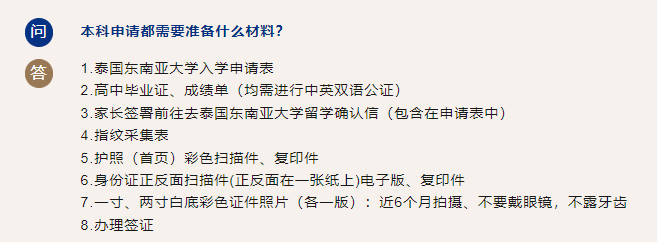 问

本科申请都需要准备什么材料？

答

1.泰国东南亚大学入学申请表
2.高中毕业证、成绩单（均需进行中英双语公证）
3.家长签署前往去泰国东南亚大学留学确认信（包含在申请表中）
4.指纹采集表
5.护照（首页）彩色扫描件、复印件
6.身份证正反面扫描件(正反面在一张纸上)电子版、复印件
7.一寸、两寸白底彩色证件照片（各一版）：近6个月拍摄、不要戴眼镜，不露牙齿
8.办理签证